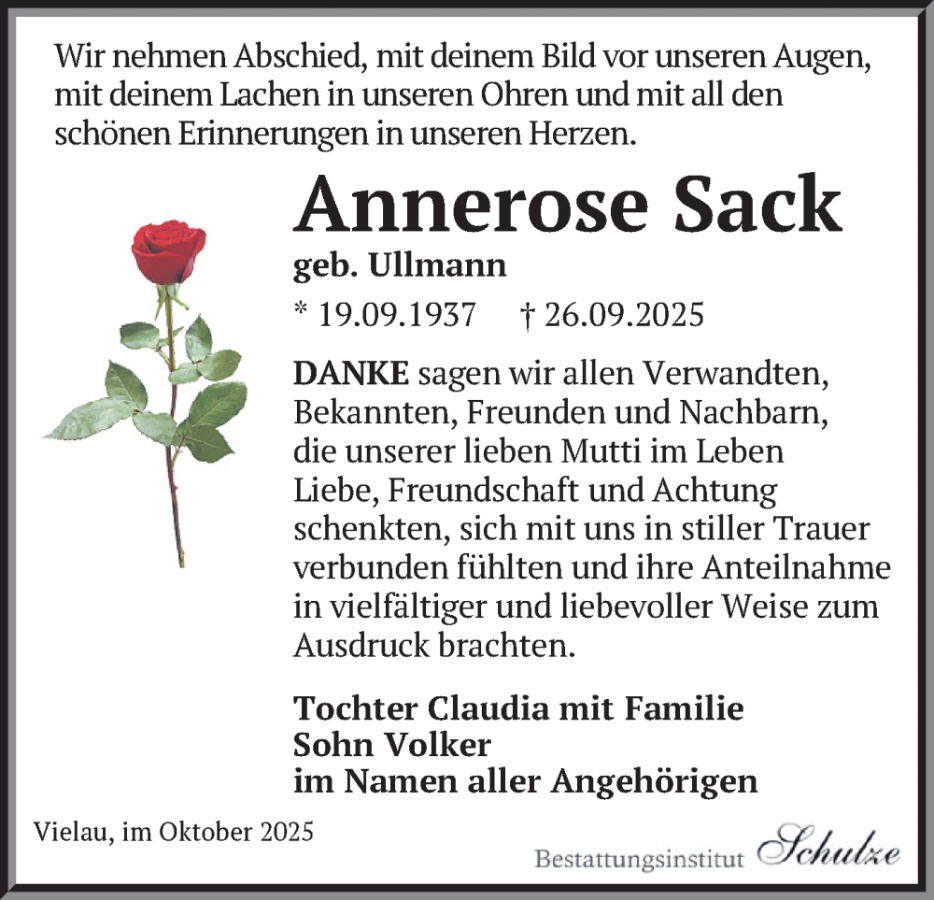 Wir nehmen Abschied, mit deinem Bild vor unseren Augen, mit deinem Lachen in unseren Ohren und mit all den schönen Erinnerungen in unseren Herzen.

Annerose Sack

geb. Ullmann

* 19.09.1937 † 26.09.2025

DANKE sagen wir allen Verwandten, Bekannten, Freunden und Nachbarn, die unserer lieben Mutti im Leben Liebe, Freundschaft und Achtung schenkten, sich mit uns in stiller Trauer verbunden fühlten und ihre Anteilnahme in vielfältiger und liebevoller Weise zum Ausdruck brachten.

Tochter Claudia mit Familie
Sohn Volker
im Namen aller Angehörigen

Vielau, im Oktober 2025

Bestattungsinstitut Schulze